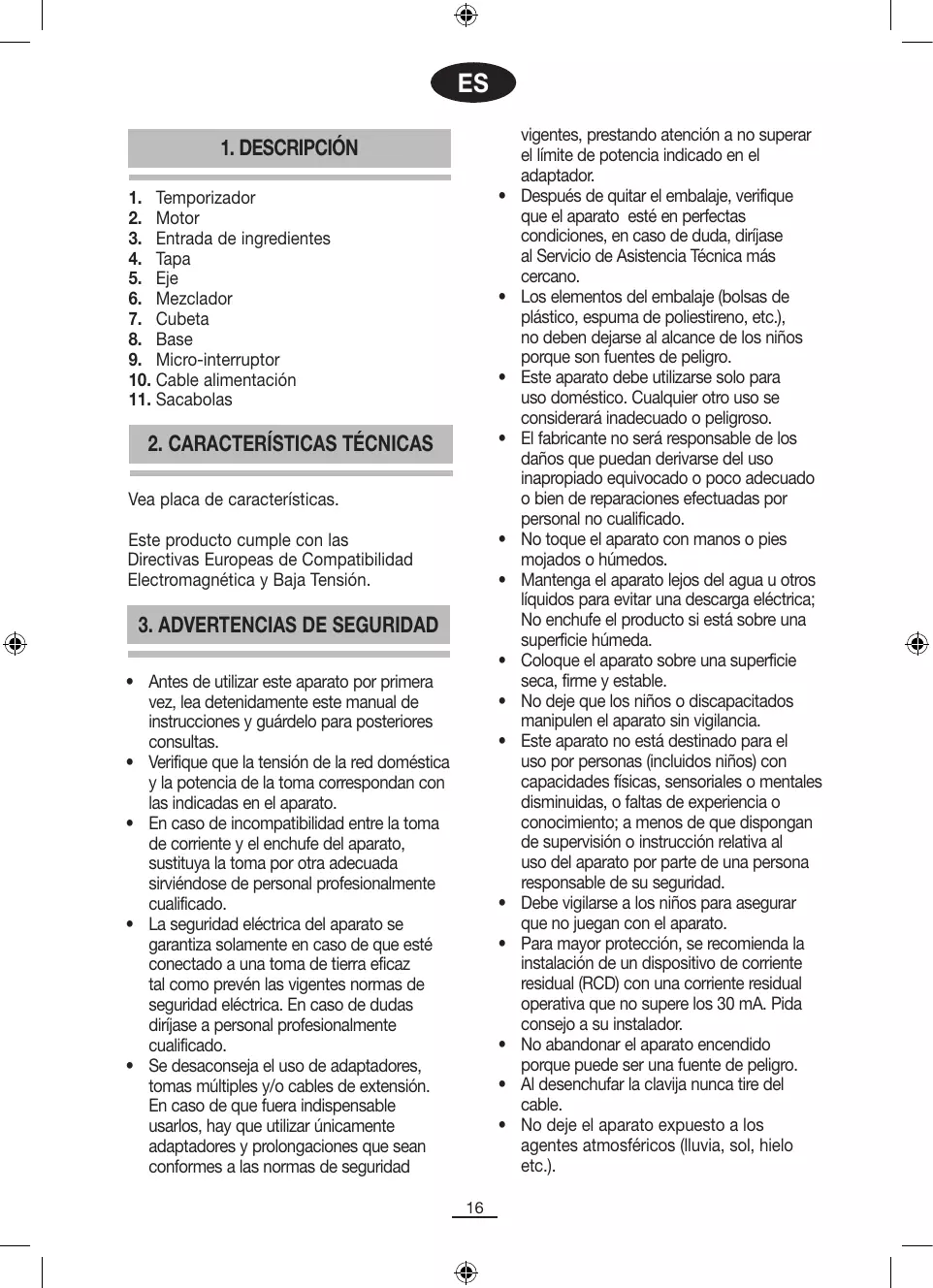 ES

1. DESCRIPCIÓN

1. Temporizador
2. Motor
3. Entrada de ingredientes
4. Tapa
5. Eje
6. Mezclador
7. Cubeta
8. Base
9. Micro-interruptor
10. Cable alimentación
11. Sacabolas

2. CARACTERÍSTICAS TÉCNICAS

Vea placa de características.

Este producto cumple con las Directivas Europeas de Compatibilidad Electromagnética y Baja Tensión.

3. ADVERTENCIAS DE SEGURIDAD

• Antes de utilizar este aparato por primera vez, lea detenidamente este manual de instrucciones y guárdelo para posteriores consultas.
• Verifique que la tensión de la red doméstica y la potencia de la toma correspondan con las indicadas en el aparato.
• En caso de incompatibilidad entre la toma de corriente y el enchufe del aparato, sustituya la toma por otra adecuada sirviéndose de personal profesionalmente cualificado.
• La seguridad eléctrica del aparato se garantiza solamente en caso de que esté conectado a una toma de tierra eficaz tal como prevén las vigentes normas de seguridad eléctrica. En caso de dudas diríjase a personal profesionalmente cualificado.
• Se desaconseja el uso de adaptadores, tomas múltiples y/o cables de extensión. En caso de que fuera indispensable usarlos, hay que utilizar únicamente adaptadores y prolongaciones que sean conformes a las normas de seguridad vigentes, prestando atención a no superar el límite de potencia indicado en el adaptador.
• Después de quitar el embalaje, verifique que el aparato esté en perfectas condiciones, en caso de duda, diríjase al Servicio de Asistencia Técnica más cercano.
• Los elementos del embalaje (bolsas de plástico, espuma de poliestireno, etc.), no deben dejarse al alcance de los niños porque son fuentes de peligro.
• Este aparato debe utilizarse solo para uso doméstico. Cualquier otro uso se considerará inadecuado o peligroso.
• El fabricante no será responsable de los daños que puedan derivarse del uso inapropiado equivocado o poco adecuado o bien de reparaciones efectuadas por personal no cualificado.
• No toque el aparato con manos o pies mojados o húmedos.
• Mantenga el aparato lejos del agua u otros líquidos para evitar una descarga eléctrica; No enchufe el producto si está sobre una superficie húmeda.
• Coloque el aparato sobre una superficie seca, firme y estable.
• No deje que los niños o discapacitados manipulen el aparato sin vigilancia.
• Este aparato no está destinado para el uso por personas (incluidos niños) con capacidades físicas, sensoriales o mentales disminuidas, o faltas de experiencia o conocimiento; a menos de que dispongan de supervisión o instrucción relativa al uso del aparato por parte de una persona responsable de su seguridad.
• Debe vigilarse a los niños para asegurar que no juegan con el aparato.
• Para mayor protección, se recomienda la instalación de un dispositivo de corriente residual (RCD) con una corriente residual operativa que no supere los 30 mA. Pida consejo a su instalador.
• No abandonar el aparato encendido porque puede ser una fuente de peligro.
• Al desenchufar la clavija nunca tire del cable.
• No deje el aparato expuesto a los agentes atmosféricos (lluvia, sol, hielo etc.).

16